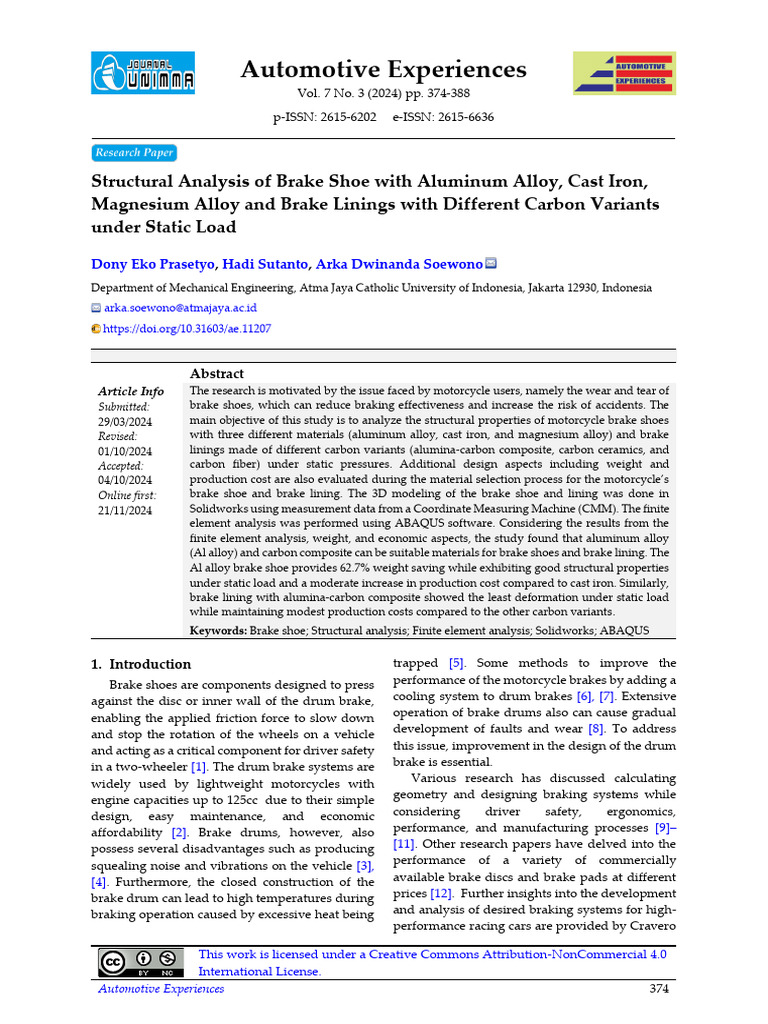 JOURNAL UNIMMA

Automotive Experiences

Vol. 7 No. 3 (2024) pp. 374-388

p-ISSN: 2615-6202 e-ISSN: 2615-6636

AUTOMOTIVE EXPERIENCES

Research Paper

Structural Analysis of Brake Shoe with Aluminum Alloy, Cast Iron, Magnesium Alloy and Brake Linings with Different Carbon Variants under Static Load

Dony Eko Prasetyo, Hadi Sutanto, Arka Dwinanda Soewono

Department of Mechanical Engineering, Atma Jaya Catholic University of Indonesia, Jakarta 12930, Indonesia

arka.soewono@atmajaya.ac.id

https://doi.org/10.31603/ae.11207

Article Info
Submitted:
29/03/2024
Revised:
01/10/2024
Accepted:
04/10/2024
Online first:
21/11/2024

Abstract

The research is motivated by the issue faced by motorcycle users, namely the wear and tear of brake shoes, which can reduce braking effectiveness and increase the risk of accidents. The main objective of this study is to analyze the structural properties of motorcycle brake shoes with three different materials (aluminum alloy, cast iron, and magnesium alloy) and brake linings made of different carbon variants (alumina-carbon composite, carbon ceramics, and carbon fiber) under static pressures. Additional design aspects including weight and production cost are also evaluated during the material selection process for the motorcycle's brake shoe and brake lining. The 3D modeling of the brake shoe and lining was done in Solidworks using measurement data from a Coordinate Measuring Machine (CMM). The finite element analysis was performed using ABAQUS software. Considering the results from the finite element analysis, weight, and economic aspects, the study found that aluminum alloy (Al alloy) and carbon composite can be suitable materials for brake shoes and brake lining. The Al alloy brake shoe provides 62.7% weight saving while exhibiting good structural properties under static load and a moderate increase in production cost compared to cast iron. Similarly, brake lining with alumina-carbon composite showed the least deformation under static load while maintaining modest production costs compared to the other carbon variants.

Keywords: Brake shoe; Structural analysis; Finite element analysis; Solidworks; ABAQUS

1. Introduction

Brake shoes are components designed to press against the disc or inner wall of the drum brake, enabling the applied friction force to slow down and stop the rotation of the wheels on a vehicle and acting as a critical component for driver safety in a two-wheeler [1]. The drum brake systems are widely used by lightweight motorcycles with engine capacities up to 125cc due to their simple design, easy maintenance, and economic affordability [2]. Brake drums, however, also possess several disadvantages such as producing squealing noise and vibrations on the vehicle [3], [4]. Furthermore, the closed construction of the brake drum can lead to high temperatures during braking operation caused by excessive heat being trapped [5]. Some methods to improve the performance of the motorcycle brakes by adding a cooling system to drum brakes [6], [7]. Extensive operation of brake drums also can cause gradual development of faults and wear [8]. To address this issue, improvement in the design of the drum brake is essential.

Various research has discussed calculating geometry and designing braking systems while considering driver safety, ergonomics, performance, and manufacturing processes [9]–[11]. Other research papers have delved into the performance of a variety of commercially available brake discs and brake pads at different prices [12]. Further insights into the development and analysis of desired braking systems for high-performance racing cars are provided by Cravero

This work is licensed under a Creative Commons Attribution-NonCommercial 4.0 International License.

Automotive Experiences 374